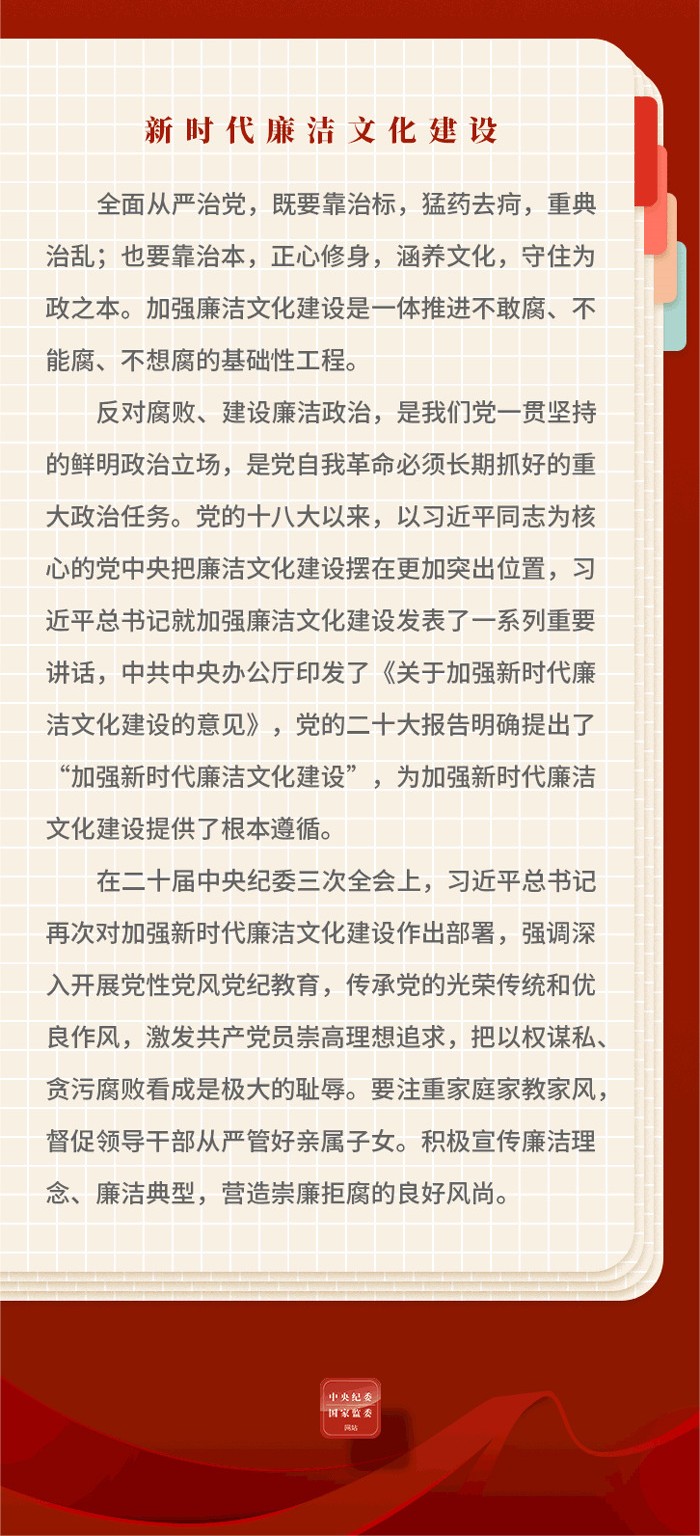 新时代廉洁文化建设

全面从严治党，既要靠治标，猛药去疴，重典治乱；也要靠治本，正心修身，涵养文化，守住为政之本。加强廉洁文化建设是一体推进不敢腐、不能腐、不想腐的基础性工程。

反对腐败、建设廉洁政治，是我们党一贯坚持的鲜明政治立场，是党自我革命必须长期抓好的重大政治任务。党的十八大以来，以习近平同志为核心的党中央把廉洁文化建设摆在更加突出位置，习近平总书记就加强廉洁文化建设发表了一系列重要讲话，中共中央办公厅印发了《关于加强新时代廉洁文化建设的意见》，党的二十大报告明确提出了“加强新时代廉洁文化建设”，为加强新时代廉洁文化建设提供了根本遵循。

在二十届中央纪委三次全会上，习近平总书记再次对加强新时代廉洁文化建设作出部署，强调深入开展党性党风党纪教育，传承党的光荣传统和优良作风，激发共产党员崇高理想追求，把以权谋私、贪污腐败看成是极大的耻辱。要注重家庭家教家风，督促领导干部从严管好亲属子女。积极宣传廉洁理念、廉洁典型，营造崇廉拒腐的良好风尚。

中央纪委
国家监委
网站